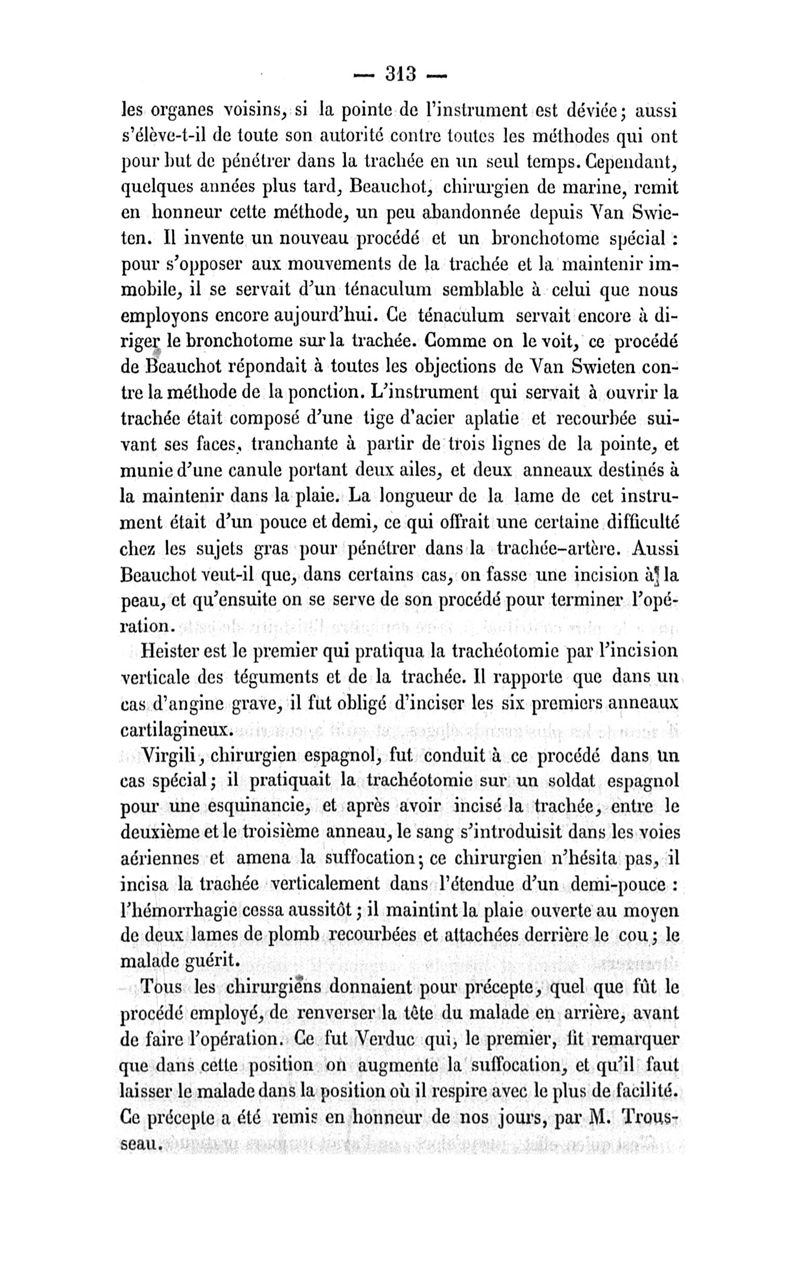 — 313 —

les organes voisins, si la pointe de l'instrument est déviée; aussi s'élève-t-il de toute son autorité contre toutes les méthodes qui ont pour but de pénétrer dans la trachée en un seul temps. Cependant, quelques années plus tard, Beauchot, chirurgien de marine, remit en honneur cette méthode, un peu abandonnée depuis Van Swieten. Il invente un nouveau procédé et un bronchotome spécial : pour s'opposer aux mouvements de la trachée et la maintenir immobile, il se servait d'un ténaculum semblable à celui que nous employons encore aujourd'hui. Ce ténaculum servait encore à diriger le bronchotome sur la trachée. Comme on le voit, ce procédé de Beauchot répondait à toutes les objections de Van Swieten contre la méthode de la ponction. L'instrument qui servait à ouvrir la trachée était composé d'une tige d'acier aplatie et recourbée suivant ses faces, tranchante à partir de trois lignes de la pointe, et munie d'une canule portant deux ailes, et deux anneaux destinés à la maintenir dans la plaie. La longueur de la lame de cet instrument était d'un pouce et demi, ce qui offrait une certaine difficulté chez les sujets gras pour pénétrer dans la trachée-artère. Aussi Beauchot veut-il que, dans certains cas, on fasse une incision à la peau, et qu'ensuite on se serve de son procédé pour terminer l'opération.

Heister est le premier qui pratiqua la trachéotomie par l'incision verticale des téguments et de la trachée. Il rapporte que dans un cas d'angine grave, il fut obligé d'inciser les six premiers anneaux cartilagineux.

Virgili, chirurgien espagnol, fut conduit à ce procédé dans un cas spécial; il pratiquait la trachéotomie sur un soldat espagnol pour une esquinancie, et après avoir incisé la trachée, entre le deuxième et le troisième anneau, le sang s'introduisit dans les voies aériennes et amena la suffocation; ce chirurgien n'hésita pas, il incisa la trachée verticalement dans l'étendue d'un demi-pouce : l'hémorrhagie cessa aussitôt; il maintint la plaie ouverte au moyen de deux lames de plomb recourbées et attachées derrière le cou; le malade guérit.

Tous les chirurgiens donnaient pour précepte, quel que fût le procédé employé, de renverser la tête du malade en arrière, avant de faire l'opération. Ce fut Verduc qui, le premier, fit remarquer que dans cette position on augmente la suffocation, et qu'il faut laisser le malade dans la position où il respire avec le plus de facilité. Ce précepte a été remis en honneur de nos jours, par M. Trousseau.